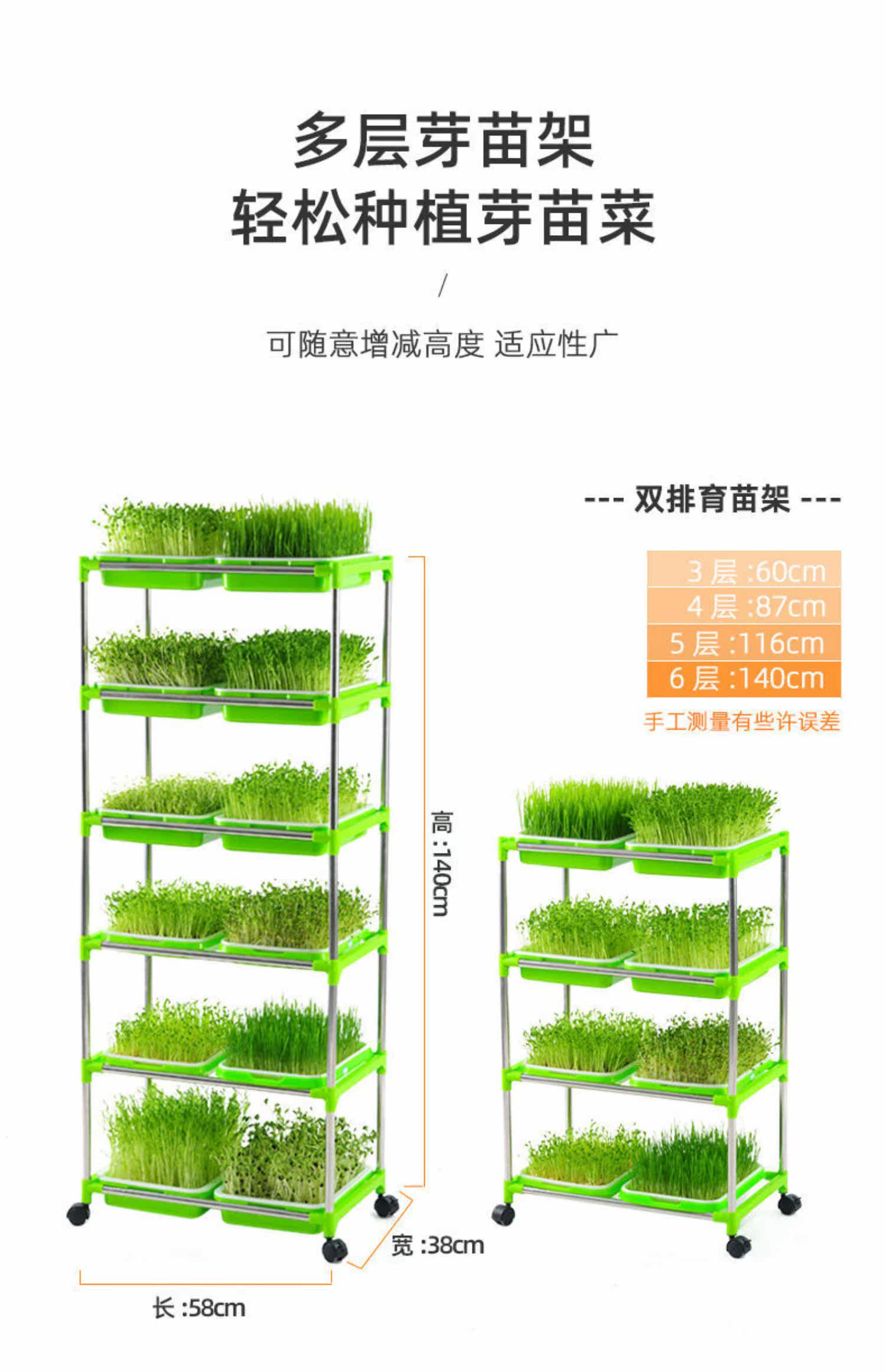 多层芽苗架
轻松种植芽苗菜

/

可随意增减高度 适应性广

--- 双排育苗架 ---

3层:60cm
4层:87cm
5层:116cm
6层:140cm

手工测量有些许误差

高:140cm

宽:38cm

长:58cm